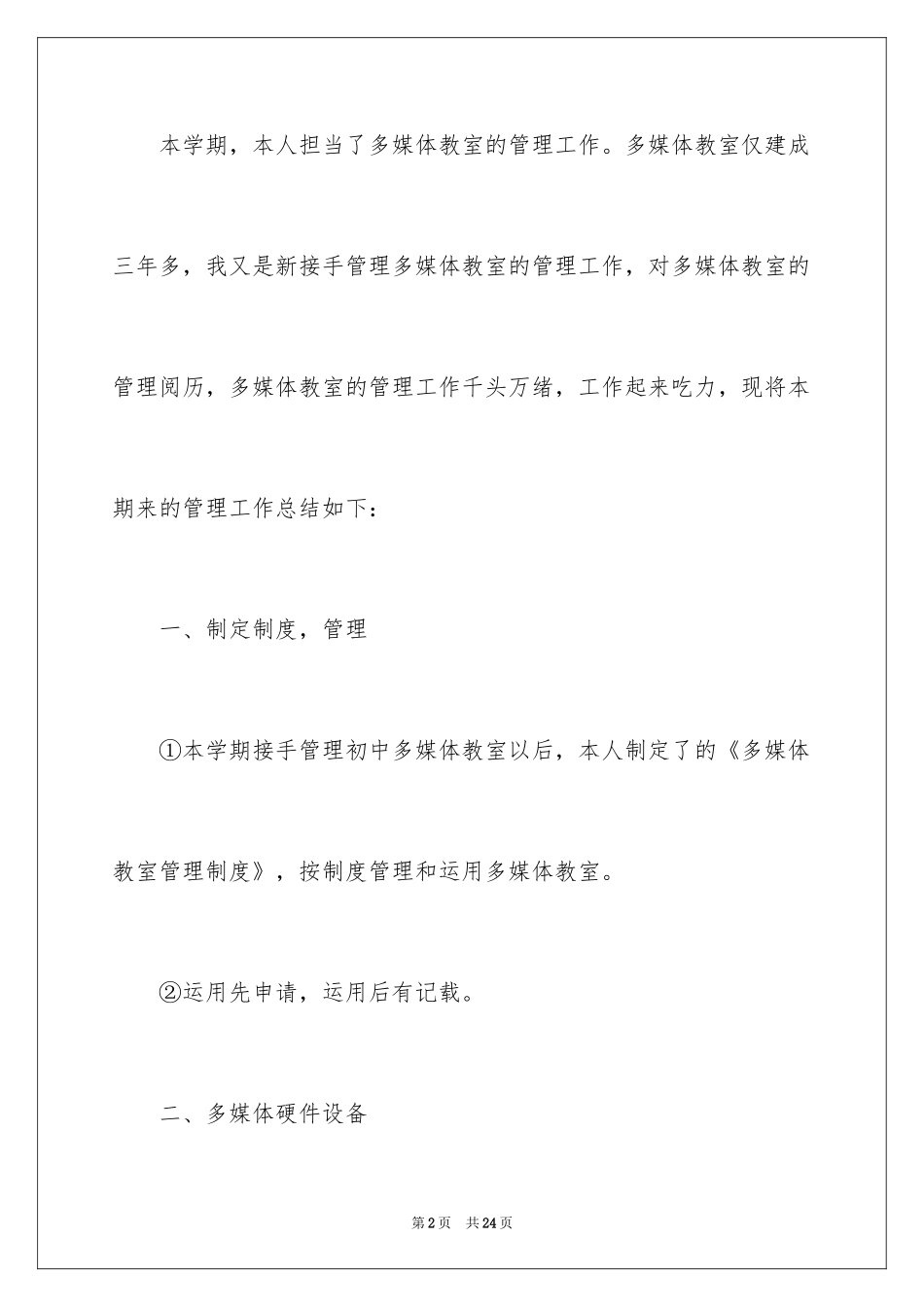 本学期，本人担当了多媒体教室的管理工作。多媒体教室仅建成三年多，我又是新接手管理多媒体教室的管理工作，对多媒体教室的管理阅历，多媒体教室的管理工作千头万绪，工作起来吃力，现将本期来的管理工作总结如下：

一、制定制度，管理

①本学期接手管理初中多媒体教室以后，本人制定了的《多媒体教室管理制度》，按制度管理和运用多媒体教室。

②运用先申请，运用后有记载。

二、多媒体硬件设备

第2页 共24页